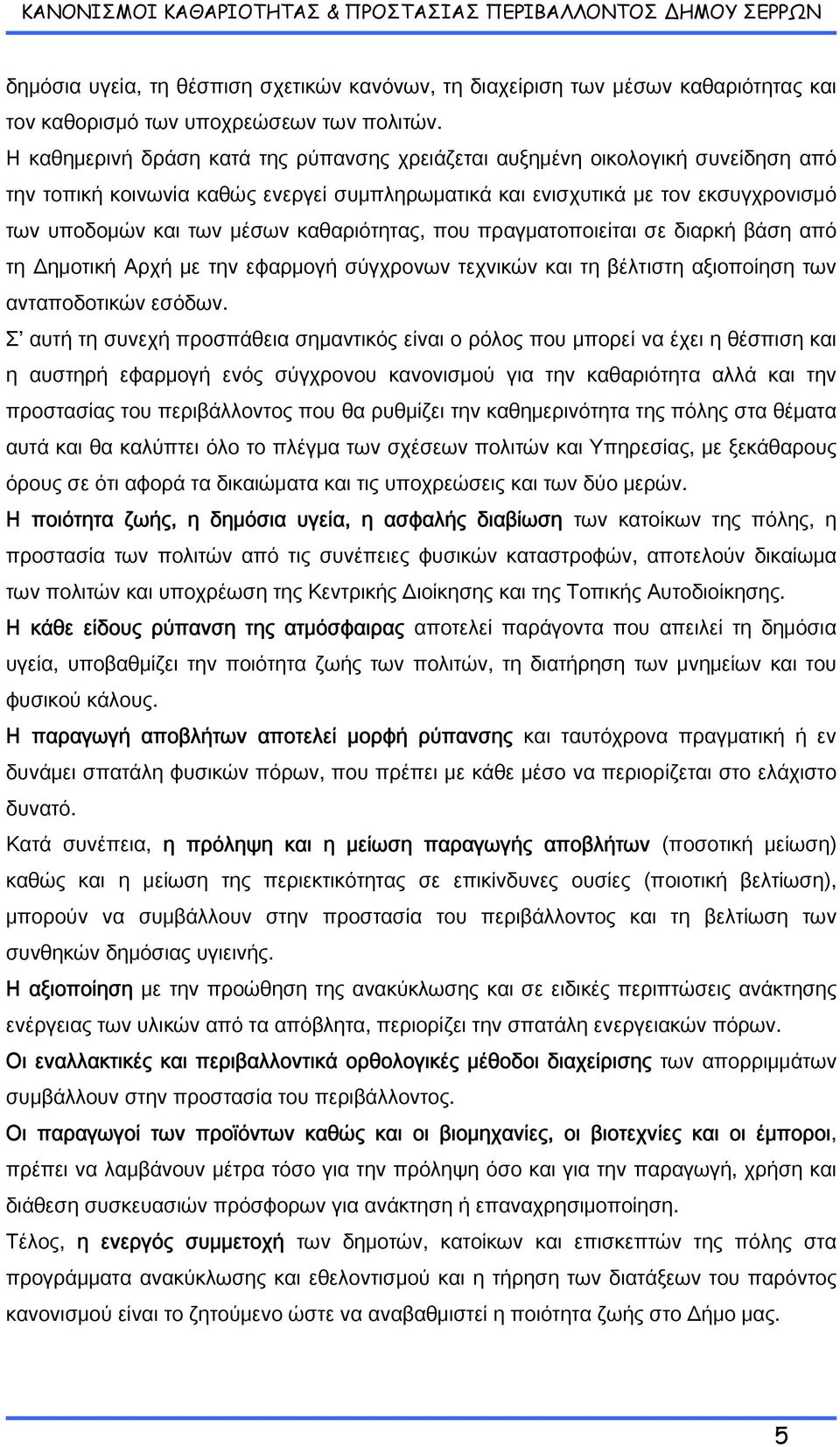 ΚΑΝΟΝΙΣΜΟΙ ΚΑΘΑΡΙΟΤΗΤΑΣ & ΠΡΟΣΤΑΣΙΑΣ ΠΕΡΙΒΑΛΛΟΝΤΟΣ ΔΗΜΟΥ ΣΕΡΡΩΝ

δημόσια υγεία, τη θέσπιση σχετικών κανόνων, τη διαχείριση των μέσων καθαριότητας και τον καθορισμό των υποχρεώσεων των πολιτών.

Η καθημερινή δράση κατά της ρύπανσης χρειάζεται αυξημένη οικολογική συνείδηση από την τοπική κοινωνία καθώς ενεργεί συμπληρωματικά και ενισχυτικά με τον εκσυγχρονισμό των υποδομών και των μέσων καθαριότητας, που πραγματοποιείται σε διαρκή βάση από τη Δημοτική Αρχή με την εφαρμογή σύγχρονων τεχνικών και τη βέλτιστη αξιοποίηση των ανταποδοτικών εσόδων.

Σ' αυτή τη συνεχή προσπάθεια σημαντικός είναι ο ρόλος που μπορεί να έχει η θέσπιση και η αυστηρή εφαρμογή ενός σύγχρονου κανονισμού για την καθαριότητα αλλά και την προστασίας του περιβάλλοντος που θα ρυθμίζει την καθημερινότητα της πόλης στα θέματα αυτά και θα καλύπτει όλο το πλέγμα των σχέσεων πολιτών και Υπηρεσίας, με ξεκάθαρους όρους σε ότι αφορά τα δικαιώματα και τις υποχρεώσεις και των δύο μερών.

Η ποιότητα ζωής, η δημόσια υγεία, η ασφαλής διαβίωση των κατοίκων της πόλης, η προστασία των πολιτών από τις συνέπειες φυσικών καταστροφών, αποτελούν δικαίωμα των πολιτών και υποχρέωση της Κεντρικής Διοίκησης και της Τοπικής Αυτοδιοίκησης.

Η κάθε είδους ρύπανση της ατμόσφαιρας αποτελεί παράγοντα που απειλεί τη δημόσια υγεία, υποβαθμίζει την ποιότητα ζωής των πολιτών, τη διατήρηση των μνημείων και του φυσικού κάλους.

Η παραγωγή αποβλήτων αποτελεί μορφή ρύπανσης και ταυτόχρονα πραγματική ή εν δυνάμει σπατάλη φυσικών πόρων, που πρέπει με κάθε μέσο να περιορίζεται στο ελάχιστο δυνατό.

Κατά συνέπεια, η πρόληψη και η μείωση παραγωγής αποβλήτων (ποσοτική μείωση) καθώς και η μείωση της περιεκτικότητας σε επικίνδυνες ουσίες (ποιοτική βελτίωση), μπορούν να συμβάλλουν στην προστασία του περιβάλλοντος και τη βελτίωση των συνθηκών δημόσιας υγιεινής.

Η αξιοποίηση με την προώθηση της ανακύκλωσης και σε ειδικές περιπτώσεις ανάκτησης ενέργειας των υλικών από τα απόβλητα, περιορίζει την σπατάλη ενεργειακών πόρων.

Οι εναλλακτικές και περιβαλλοντικά ορθολογικές μέθοδοι διαχείρισης των απορριμμάτων συμβάλλουν στην προστασία του περιβάλλοντος.

Οι παραγωγοί των προϊόντων καθώς και οι βιομηχανίες, οι βιοτεχνίες και οι έμποροι, πρέπει να λαμβάνουν μέτρα τόσο για την πρόληψη όσο και για την παραγωγή, χρήση και διάθεση συσκευασιών πρόσφορων για ανάκτηση ή επαναχρησιμοποίηση.

Τέλος, η ενεργός συμμετοχή των δημοτών, κατοίκων και επισκεπτών της πόλης στα προγράμματα ανακύκλωσης και εθελοντισμού και η τήρηση των διατάξεων του παρόντος κανονισμού είναι το ζητούμενο ώστε να αναβαθμιστεί η ποιότητα ζωής στο Δήμο μας.

5